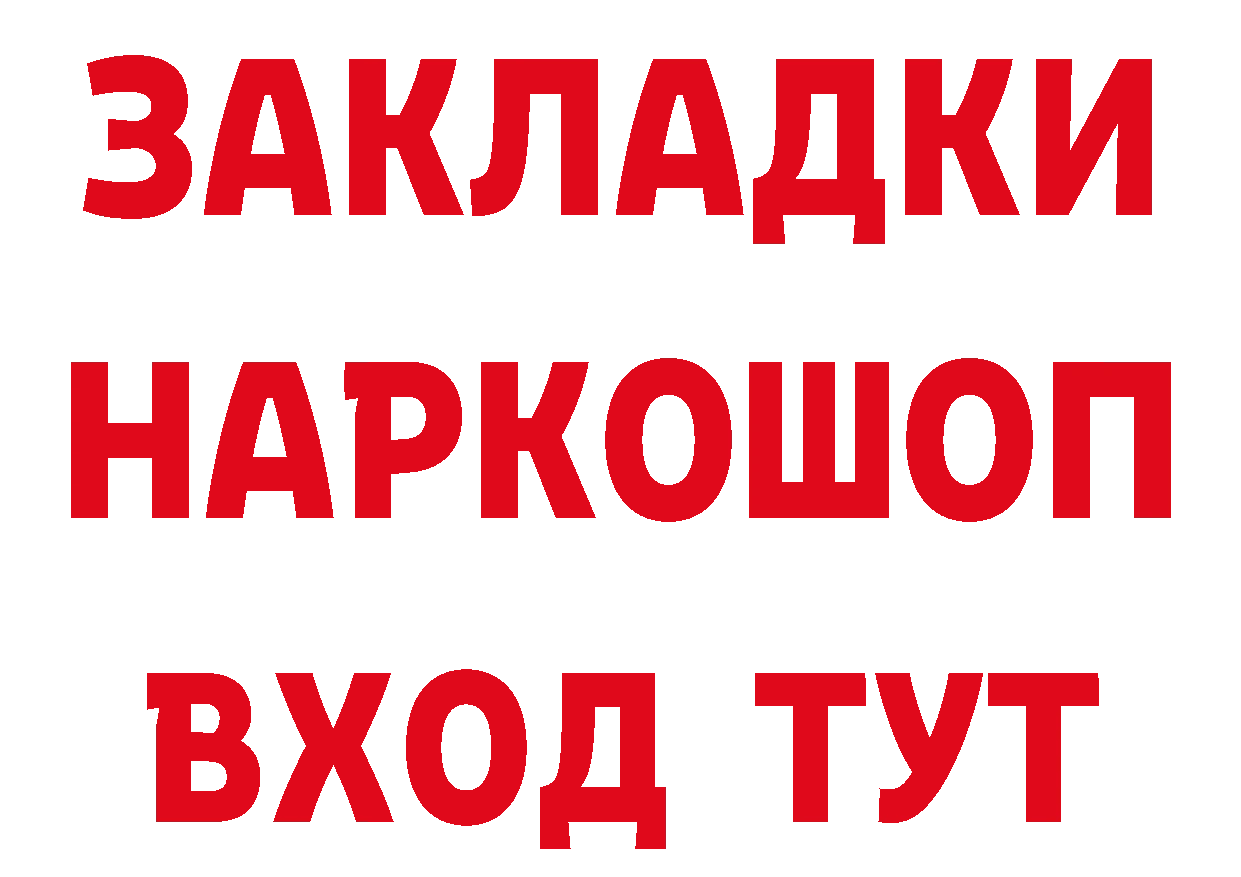 ЗАКЛАДКИ НАРКОШОП ВХОД ТУТ